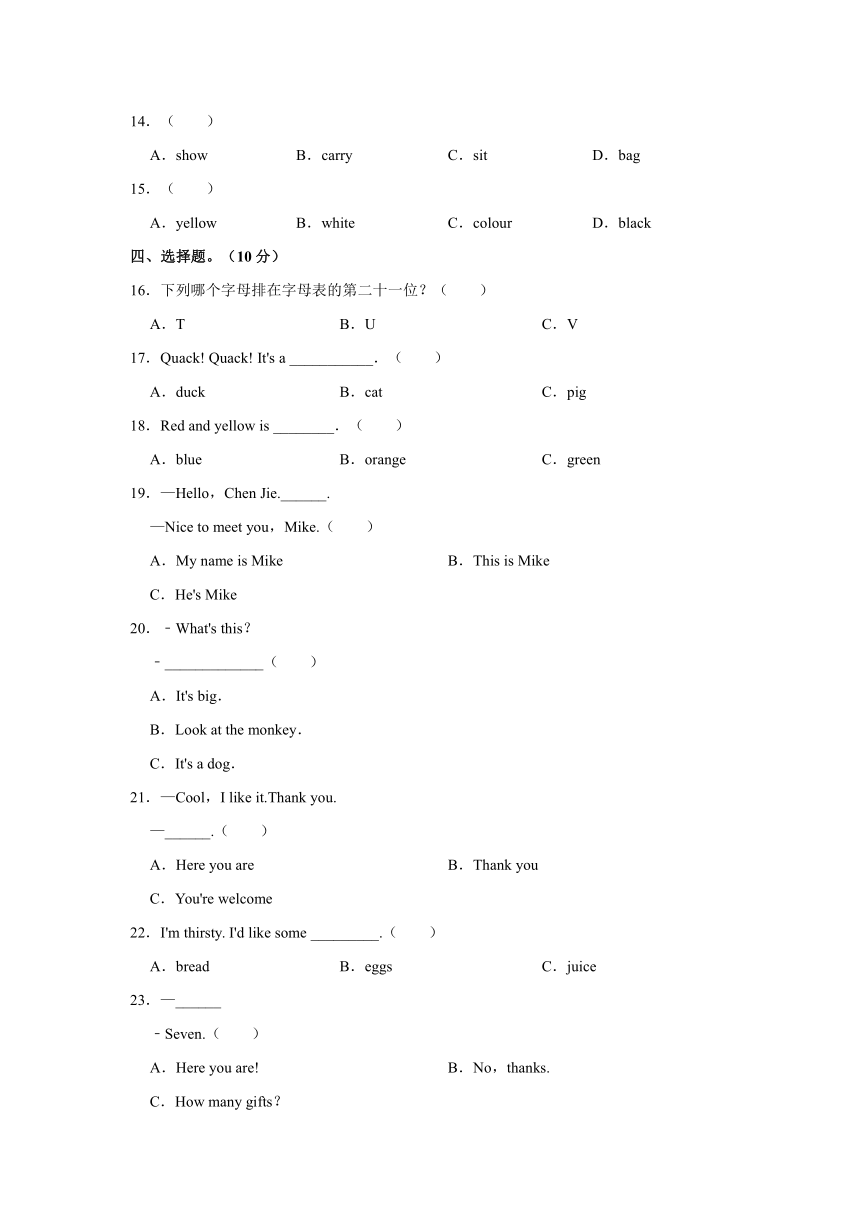 14．（　　）

A．show　　B．carry　　C．sit　　D．bag

15．（　　）

A．yellow　　B．white　　C．colour　　D．black

四、选择题。（10 分）

16．下列哪个字母排在字母表的第二十一位？（　　）

A．T　　B．U　　C．V

17．Quack! Quack! It's a ___________．（　　）

A．duck　　B．cat　　C．pig

18．Red and yellow is ________．（　　）

A．blue　　B．orange　　C．green

19．—Hello，Chen Jie.______.

—Nice to meet you，Mike.（　　）

A．My name is Mike　　B．This is Mike

C．He's Mike

20．﹣What's this？

﹣_____________（　　）

A．It's big．

B．Look at the monkey．

C．It's a dog．

21．—Cool，I like it.Thank you.

—______.（　　）

A．Here you are　　B．Thank you

C．You're welcome

22．I'm thirsty. I'd like some _________.（　　）

A．bread　　B．eggs　　C．juice

23．—______

﹣Seven.（　　）

A．Here you are!　　B．No，thanks.

C．How many gifts？